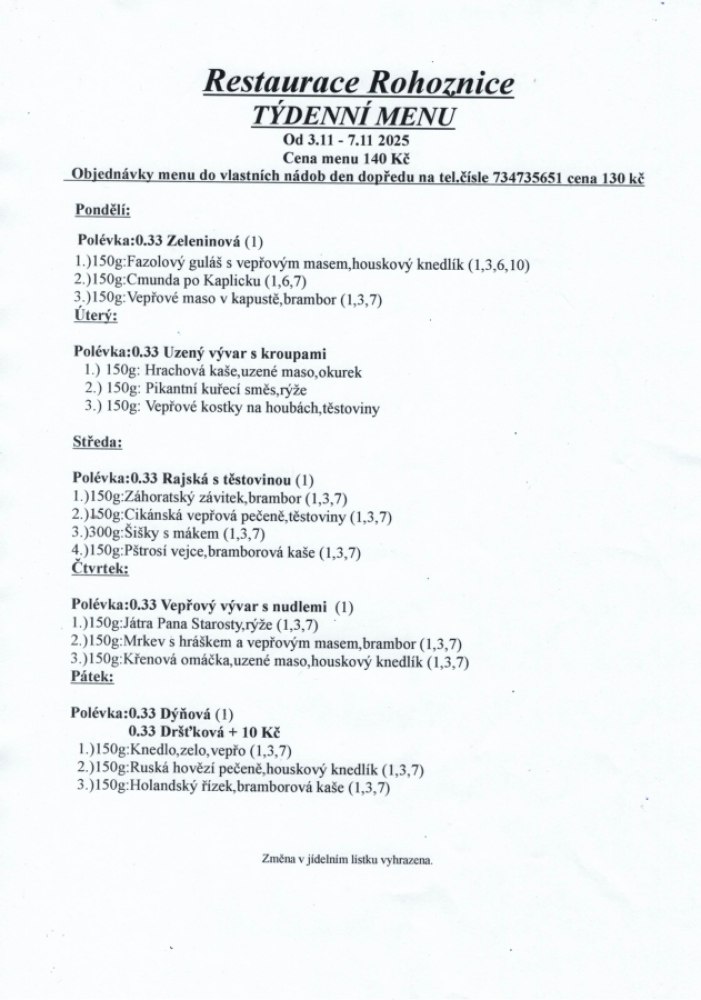 Restaurace Rohoznice
TÝDENNÍ MENU
Od 3.11 - 7.11 2025
Cena menu 140 Kč
Objednávky menu do vlastních nádob den dopředu na tel.čísle 734735651 cena 130 kč

Pondělí:

Polévka:0.33 Zeleninová (1)
1.)150g:Fazolový guláš s vepřovým masem,houskový knedlík (1,3,6,10)
2.)150g:Cmunda po Kaplicku (1,6,7)
3.)150g:Vepřové maso v kapustě,brambor (1,3,7)
Úterý:

Polévka:0.33 Uzený vývar s kroupami
1.) 150g: Hrachová kaše,uzené maso,okurek
2.) 150g: Pikantní kuřecí směs,rýže
3.) 150g: Vepřové kostky na houbách,těstoviny

Středa:

Polévka:0.33 Rajská s těstovinou (1)
1.)150g:Záhoratský závitek,brambor (1,3,7)
2.)150g:Cikánská vepřová pečeně,těstoviny (1,3,7)
3.)300g:Šišky s mákem (1,3,7)
4.)150g:Pštrosí vejce,bramborová kaše (1,3,7)
Čtvrtek:

Polévka:0.33 Vepřový vývar s nudlemi (1)
1.)150g:Játra Pana Starosty,rýže (1,3,7)
2.)150g:Mrkev s hráškem a vepřovým masem,brambor (1,3,7)
3.)150g:Křenová omáčka,uzené maso,houskový knedlík (1,3,7)
Pátek:

Polévka:0.33 Dýňová (1)
0.33 Dršťková + 10 Kč
1.)150g:Knedlo,zelo,vepřo (1,3,7)
2.)150g:Ruská hovězí pečeně,houskový knedlík (1,3,7)
3.)150g:Holandský řízek,bramborová kaše (1,3,7)

Změna v jídelním lístku vyhrazena.